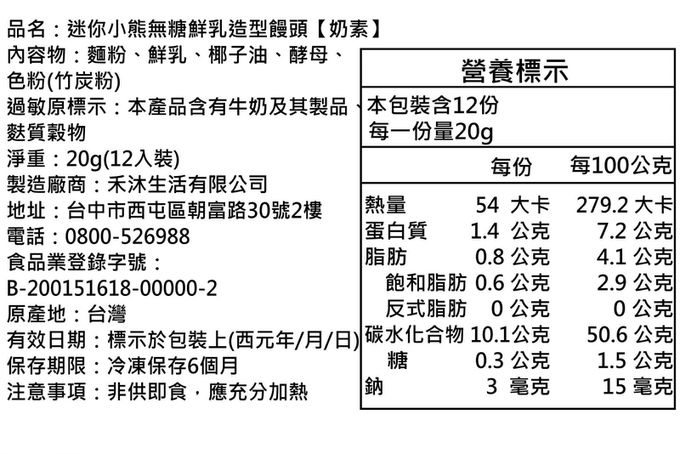 品名：迷你小熊無糖鮮乳造型饅頭【奶素】
內容物：麵粉、鮮乳、椰子油、酵母、色粉(竹炭粉)
過敏原標示：本產品含有牛奶及其製品、麩質穀物
淨重：20g(12入裝)
製造廠商：禾沐生活有限公司
地址：台中市西屯區朝富路30號2樓
電話：0800-526988
食品業登錄字號：B-200151618-00000-2
原產地：台灣
有效日期：標示於包裝上(西元年/月/日)
保存期限：冷凍保存6個月
注意事項：非供即食，應充分加熱

營養標示
本包裝含12份
每一份量20g

| | 每份 | 每100公克 |
|---|---|---|
| 熱量 | 54 大卡 | 279.2 大卡 |
| 蛋白質 | 1.4 公克 | 7.2 公克 |
| 脂肪 | 0.8 公克 | 4.1 公克 |
| 飽和脂肪 | 0.6 公克 | 2.9 公克 |
| 反式脂肪 | 0 公克 | 0 公克 |
| 碳水化合物 | 10.1公克 | 50.6 公克 |
| 糖 | 0.3 公克 | 1.5 公克 |
| 鈉 | 3 毫克 | 15 毫克 |